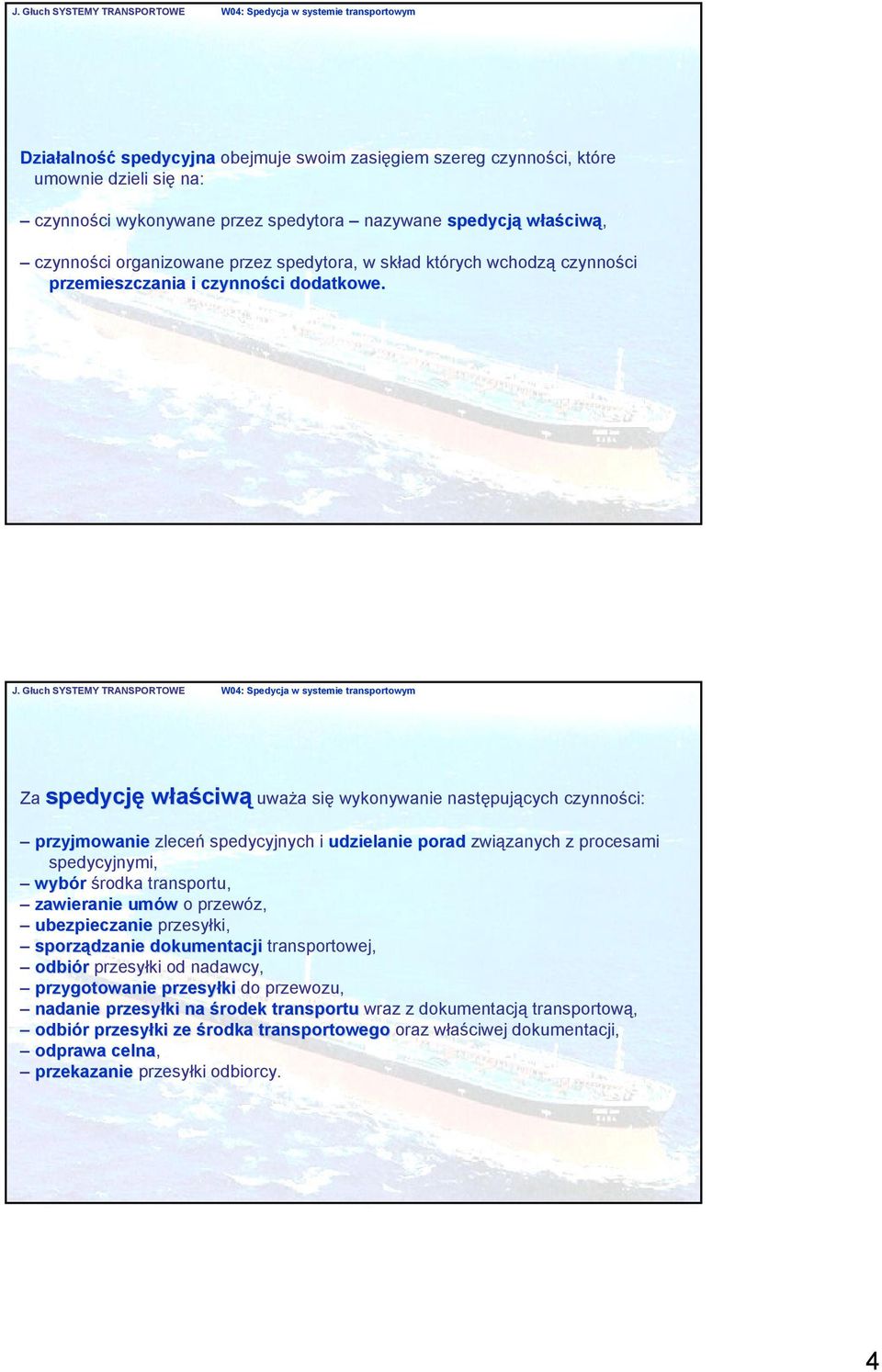 J. Głuch SYSTEMY TRANSPORTOWE W04: Spedycja w systemie transportowym

Działalność spedycyjna obejmuje swoim zasięgiem szereg czynności, które umownie dzieli się na:

– czynności wykonywane przez spedytora – nazywane spedycją właściwą,

– czynności organizowane przez spedytora, w skład których wchodzą czynności przemieszczania i czynności dodatkowe.

J. Głuch SYSTEMY TRANSPORTOWE W04: Spedycja w systemie transportowym

Za spedycję właściwą uważa się wykonywanie następujących czynności:

– przyjmowanie zleceń spedycyjnych i udzielanie porad związanych z procesami spedycyjnymi,
– wybór środka transportu,
– zawieranie umów o przewóz,
– ubezpieczanie przesyłki,
– sporządzanie dokumentacji transportowej,
– odbiór przesyłki od nadawcy,
– przygotowanie przesyłki do przewozu,
– nadanie przesyłki na środek transportu wraz z dokumentacją transportową,
– odbiór przesyłki ze środka transportowego oraz właściwej dokumentacji,
– odprawa celna,
– przekazanie przesyłki odbiorcy.

4